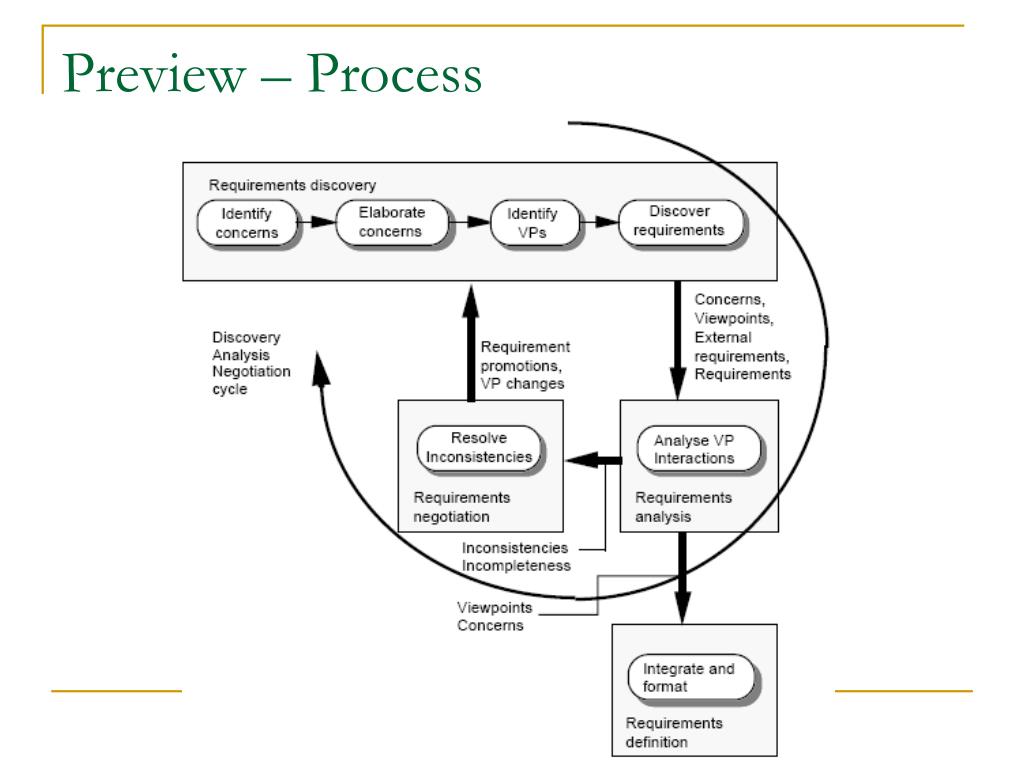 Preview – Process

Requirements discovery

Identify concerns

Elaborate concerns

Identify VPs

Discover requirements

Concerns, Viewpoints, External requirements, Requirements

Discovery Analysis Negotiation cycle

Requirement promotions, VP changes

Resolve Inconsistencies

Requirements negotiation

Analyse VP Interactions

Requirements analysis

Inconsistencies
Incompleteness

Viewpoints
Concerns

Integrate and format

Requirements definition